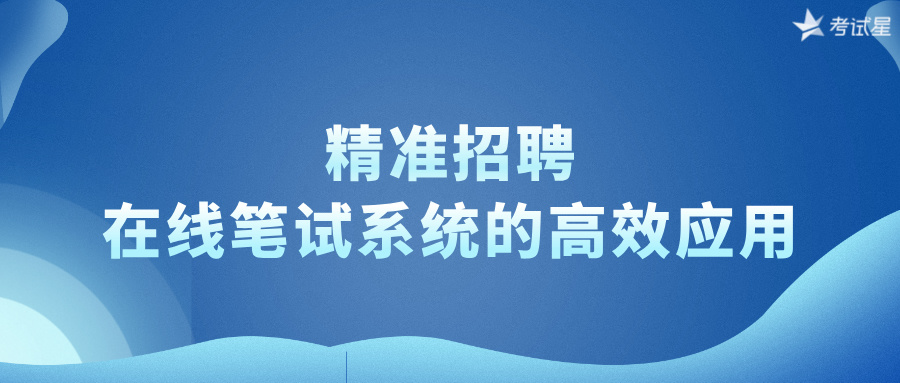 考试星

精准招聘
在线笔试系统的高效应用